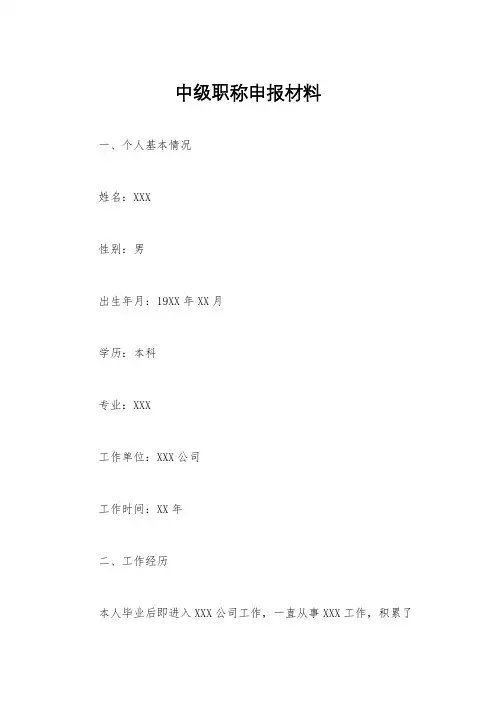 中级职称申报材料

一、个人基本情况

姓名：XXX

性别：男

出生年月：19XX年XX月

学历：本科

专业：XXX

工作单位：XXX公司

工作时间：XX年

二、工作经历

本人毕业后即进入XXX公司工作，一直从事XXX工作，积累了